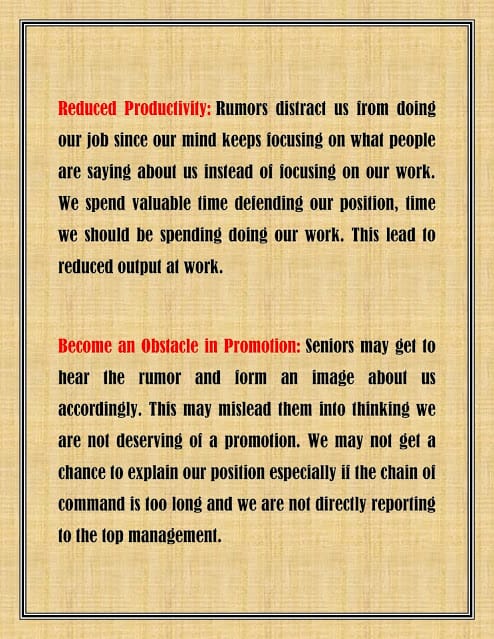 Reduced Productivity: Rumors distract us from doing our job since our mind keeps focusing on what people are saying about us instead of focusing on our work. We spend valuable time defending our position, time we should be spending doing our work. This lead to reduced output at work.

Become an Obstacle in Promotion: Seniors may get to hear the rumor and form an image about us accordingly. This may mislead them into thinking we are not deserving of a promotion. We may not get a chance to explain our position especially if the chain of command is too long and we are not directly reporting to the top management.